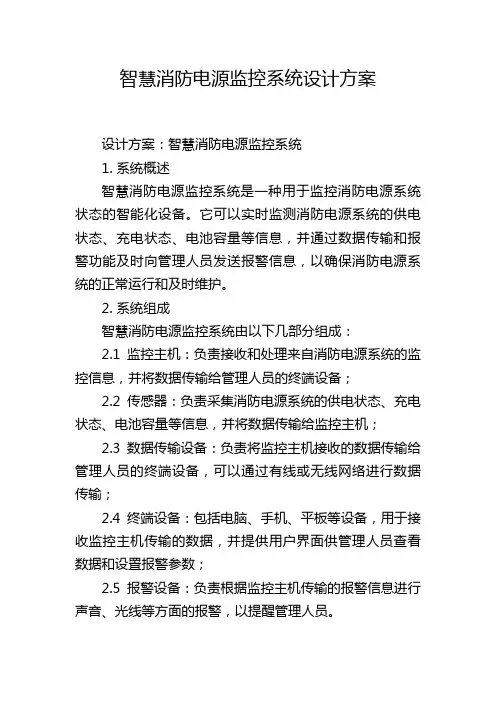 智慧消防电源监控系统设计方案

设计方案：智慧消防电源监控系统

1. 系统概述

智慧消防电源监控系统是一种用于监控消防电源系统状态的智能化设备。它可以实时监测消防电源系统的供电状态、充电状态、电池容量等信息，并通过数据传输和报警功能及时向管理人员发送报警信息，以确保消防电源系统的正常运行和及时维护。

2. 系统组成

智慧消防电源监控系统由以下几部分组成：

2.1 监控主机：负责接收和处理来自消防电源系统的监控信息，并将数据传输给管理人员的终端设备；

2.2 传感器：负责采集消防电源系统的供电状态、充电状态、电池容量等信息，并将数据传输给监控主机；

2.3 数据传输设备：负责将监控主机接收的数据传输给管理人员的终端设备，可以通过有线或无线网络进行数据传输；

2.4 终端设备：包括电脑、手机、平板等设备，用于接收监控主机传输的数据，并提供用户界面供管理人员查看数据和设置报警参数；

2.5 报警设备：负责根据监控主机传输的报警信息进行声音、光线等方面的报警，以提醒管理人员。